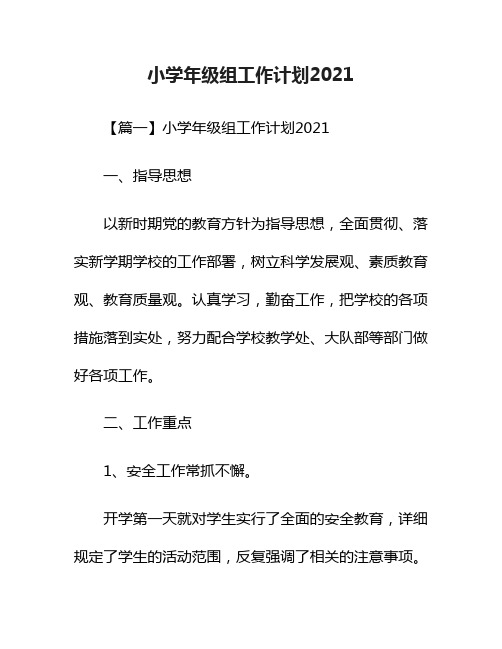 小学年级组工作计划2021

【篇一】小学年级组工作计划2021

一、指导思想

以新时期党的教育方针为指导思想，全面贯彻、落实新学期学校的工作部署，树立科学发展观、素质教育观、教育质量观。认真学习，勤奋工作，把学校的各项措施落到实处，努力配合学校教学处、大队部等部门做好各项工作。

二、工作重点

1、安全工作常抓不懈。

开学第一天就对学生实行了全面的安全教育，详细规定了学生的活动范围，反复强调了相关的注意事项。